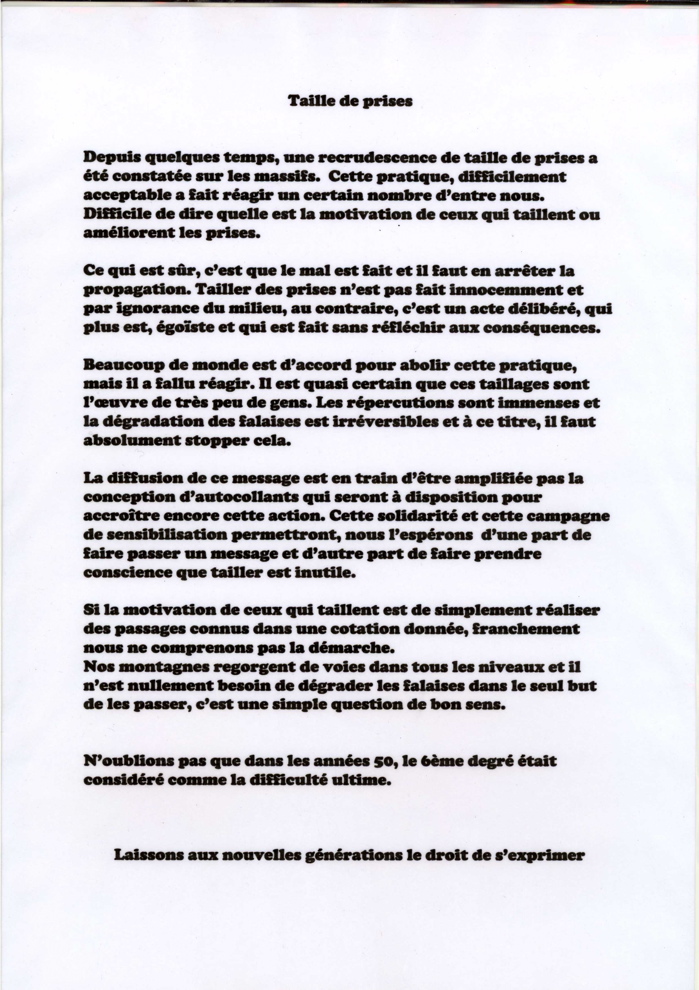 Taille de prises

Depuis quelques temps, une recrudescence de taille de prises a été constatée sur les massifs. Cette pratique, difficilement acceptable a fait réagir un certain nombre d'entre nous. Difficile de dire quelle est la motivation de ceux qui taillent ou améliorent les prises.

Ce qui est sûr, c'est que le mal est fait et il faut en arrêter la propagation. Tailler des prises n'est pas fait innocemment et par ignorance du milieu, au contraire, c'est un acte délibéré, qui plus est, égoïste et qui est fait sans réfléchir aux conséquences.

Beaucoup de monde est d'accord pour abolir cette pratique, mais il a fallu réagir. Il est quasi certain que ces taillages sont l'œuvre de très peu de gens. Les répercutions sont immenses et la dégradation des falaises est irréversibles et à ce titre, il faut absolument stopper cela.

La diffusion de ce message est en train d'être amplifiée pas la conception d'autocollants qui seront à disposition pour accroître encore cette action. Cette solidarité et cette campagne de sensibilisation permettront, nous l'espérons d'une part de faire passer un message et d'autre part de faire prendre conscience que tailler est inutile.

Si la motivation de ceux qui taillent est de simplement réaliser des passages connus dans une cotation donnée, franchement nous ne comprenons pas la démarche.
Nos montagnes regorgent de voies dans tous les niveaux et il n'est nullement besoin de dégrader les falaises dans le seul but de les passer, c'est une simple question de bon sens.

N'oublions pas que dans les années 50, le 6ème degré était considéré comme la difficulté ultime.

Laissons aux nouvelles générations le droit de s'exprimer